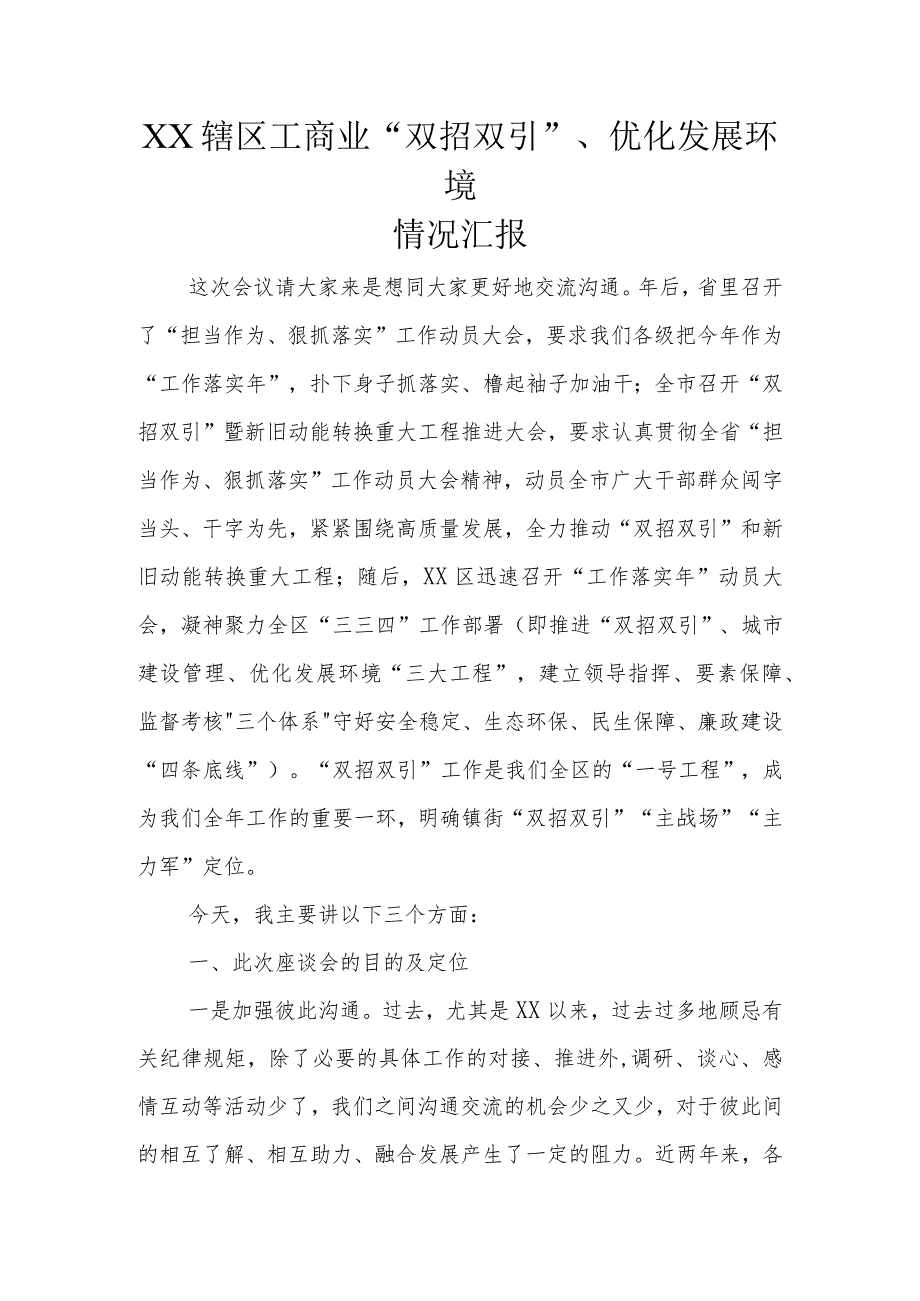 XX辖区工商业“双招双引”、优化发展环境
情况汇报

这次会议请大家来是想同大家更好地交流沟通。年后，省里召开了“担当作为、狠抓落实”工作动员大会，要求我们各级把今年作为“工作落实年”，扑下身子抓落实、橹起袖子加油干；全市召开“双招双引”暨新旧动能转换重大工程推进大会，要求认真贯彻全省“担当作为、狠抓落实”工作动员大会精神，动员全市广大干部群众闯字当头、干字为先，紧紧围绕高质量发展，全力推动“双招双引”和新旧动能转换重大工程；随后，XX区迅速召开“工作落实年”动员大会，凝神聚力全区“三三四”工作部署（即推进“双招双引”、城市建设管理、优化发展环境“三大工程”，建立领导指挥、要素保障、监督考核"三个体系"守好安全稳定、生态环保、民生保障、廉政建设“四条底线”）。“双招双引”工作是我们全区的“一号工程”，成为我们全年工作的重要一环，明确镇街“双招双引”“主战场”“主力军”定位。

今天，我主要讲以下三个方面：

一、此次座谈会的目的及定位

一是加强彼此沟通。过去，尤其是XX以来，过去过多地顾忌有关纪律规矩，除了必要的具体工作的对接、推进外,调研、谈心、感情互动等活动少了，我们之间沟通交流的机会少之又少，对于彼此间的相互了解、相互助力、融合发展产生了一定的阻力。近两年来，各